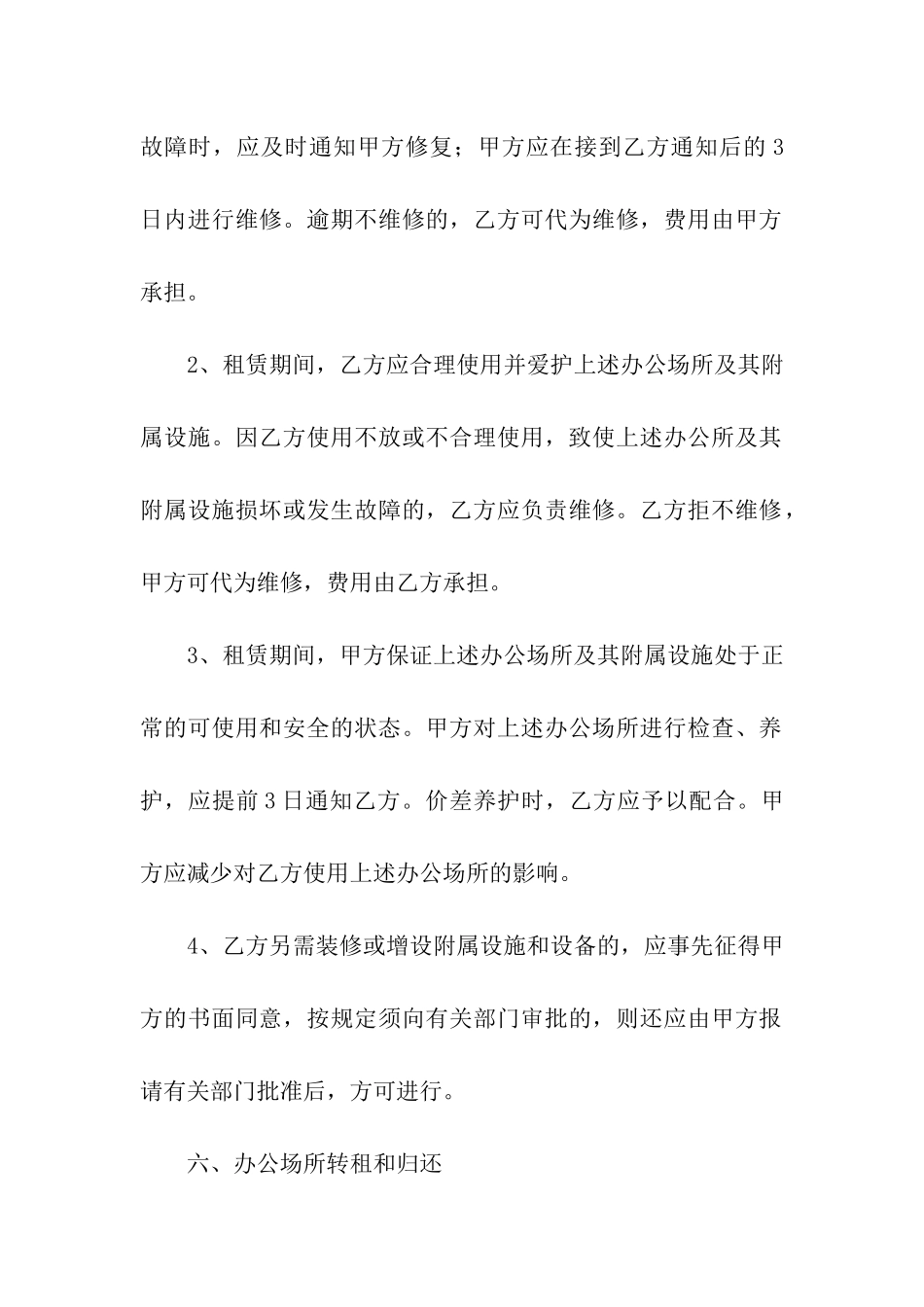 故障时，应及时通知甲方修复；甲方应在接到乙方通知后的 3 日内进行维修。逾期不维修的，乙方可代为维修，费用由甲方承担。

2、租赁期间，乙方应合理使用并爱护上述办公场所及其附属设施。因乙方使用不放或不合理使用，致使上述办公所及其附属设施损坏或发生故障的，乙方应负责维修。乙方拒不维修，甲方可代为维修，费用由乙方承担。

3、租赁期间，甲方保证上述办公场所及其附属设施处于正常的可使用和安全的状态。甲方对上述办公场所进行检查、养护，应提前 3 日通知乙方。价差养护时，乙方应予以配合。甲方应减少对乙方使用上述办公场所的影响。

4、乙方另需装修或增设附属设施和设备的，应事先征得甲方的书面同意，按规定须向有关部门审批的，则还应由甲方报请有关部门批准后，方可进行。

六、办公场所转租和归还